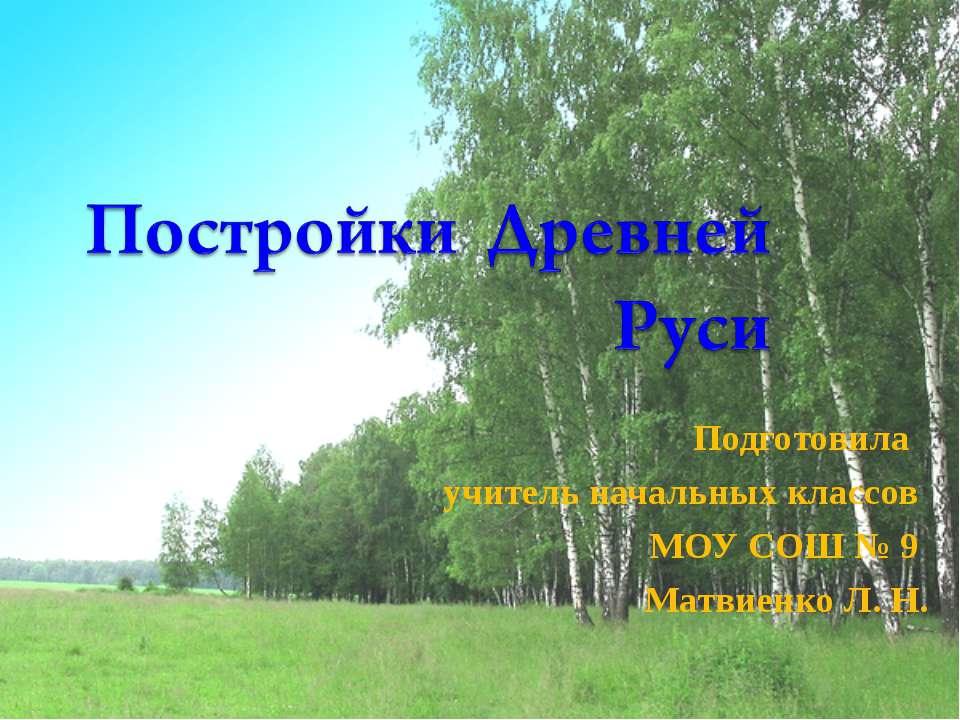 Постройки Древней Руси

Подготовила
учитель начальных классов
МОУ СОШ № 9
Матвиенко Л. Н.